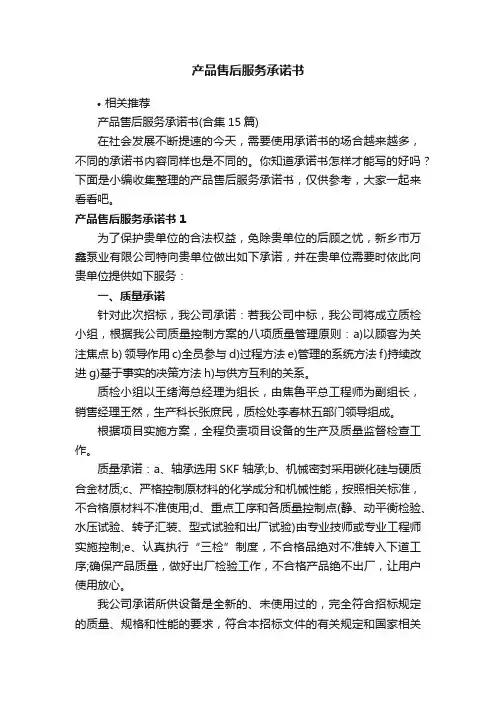 产品售后服务承诺书

• 相关推荐

产品售后服务承诺书(合集 15 篇)

在社会发展不断提速的今天，需要使用承诺书的场合越来越多，不同的承诺书内容同样也是不同的。你知道承诺书怎样才能写的好吗？下面是小编收集整理的产品售后服务承诺书，仅供参考，大家一起来看看吧。

产品售后服务承诺书 1

为了保护贵单位的合法权益，免除贵单位的后顾之忧，新乡市万鑫泵业有限公司特向贵单位做出如下承诺，并在贵单位需要时依此向贵单位提供如下服务：

一、质量承诺

针对此次招标，我公司承诺：若我公司中标，我公司将成立质检小组，根据我公司质量控制方案的八项质量管理原则：a)以顾客为关注焦点 b) 领导作用 c)全员参与 d)过程方法 e)管理的系统方法 f)持续改进 g)基于事实的决策方法 h)与供方互利的关系。

质检小组以王绪海总经理为组长，由焦鲁平总工程师为副组长，销售经理王然，生产科长张庶民，质检处李春林五部门领导组成。

根据项目实施方案，全程负责项目设备的生产及质量监督检查工作。

质量承诺：a、轴承选用 SKF 轴承;b、机械密封采用碳化硅与硬质合金材质;c、严格控制原材料的化学成分和机械性能，按照相关标准，不合格原材料不准使用;d、重点工序和各质量控制点(静、动平衡检验、水压试验、转子汇装、型式试验和出厂试验)由专业技师或专业工程师实施控制;e、认真执行“三检”制度，不合格品绝对不准转入下道工序;确保产品质量，做好出厂检验工作，不合格产品绝不出厂，让用户使用放心。

我公司承诺所供设备是全新的、未使用过的，完全符合招标规定的质量、规格和性能的要求，符合本招标文件的有关规定和国家相关